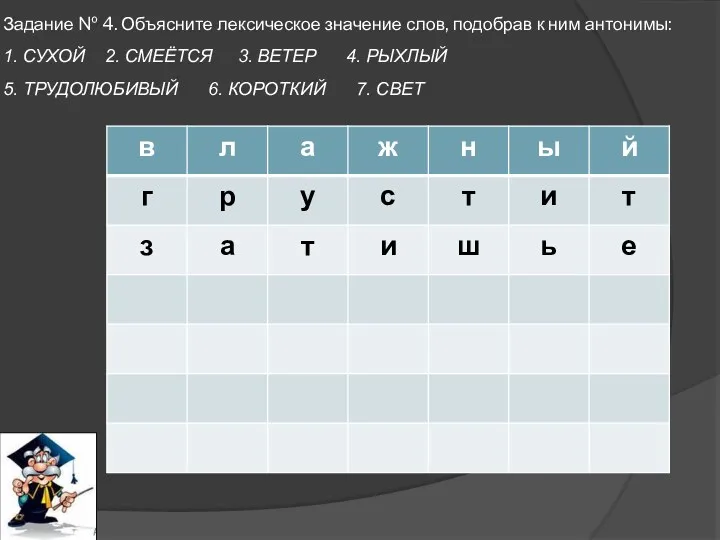 Задание № 4. Объясните лексическое значение слов, подобрав к ним антонимы:

1. СУХОЙ 2. СМЕЁТСЯ 3. ВЕТЕР 4. РЫХЛЫЙ

5. ТРУДОЛЮБИВЫЙ 6. КОРОТКИЙ 7. СВЕТ

| в | л | а | ж | н | ы | й |
|---|---|---|---|---|---|---|
| г | р | у | с | т | и | т |
| з | а | т | и | ш | ь | е |
| | | | | | | |
| | | | | | | |
| | | | | | | |
| | | | | | | |